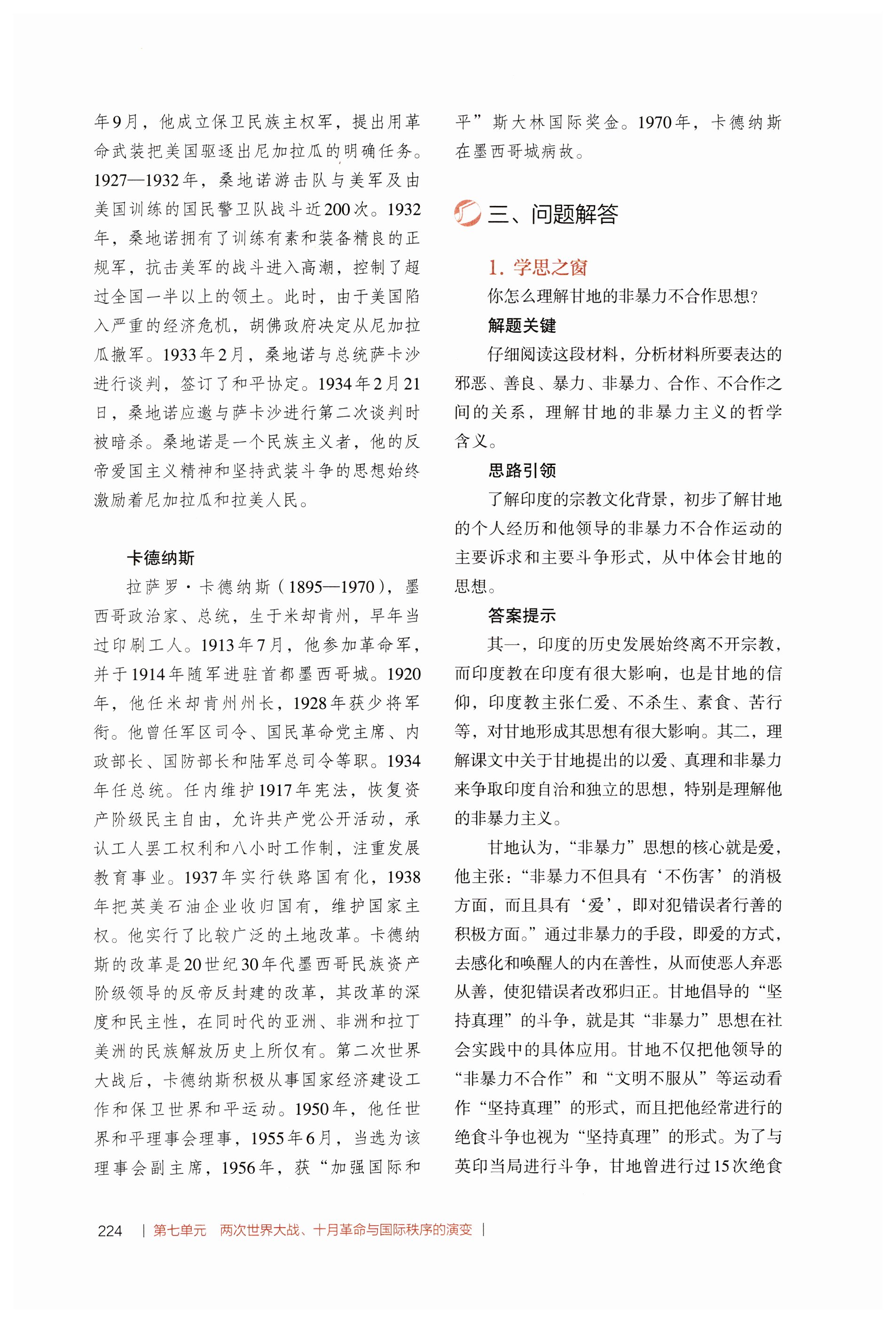 年9月，他成立保卫民族主权军，提出用革命武装把美国驱逐出尼加拉瓜的明确任务。1927—1932年，桑地诺游击队与美军及由美国训练的国民警卫队战斗近200次。1932年，桑地诺拥有了训练有素和装备精良的正规军，抗击美军的战斗进入高潮，控制了超过全国一半以上的领土。此时，由于美国陷入严重的经济危机，胡佛政府决定从尼加拉瓜撤军。1933年2月，桑地诺与总统萨卡沙进行谈判，签订了和平协定。1934年2月21日，桑地诺应邀与萨卡沙进行第二次谈判时被暗杀。桑地诺是一个民族主义者，他的反帝爱国主义精神和坚持武装斗争的思想始终激励着尼加拉瓜和拉美人民。

卡德纳斯

拉萨罗·卡德纳斯（1895—1970），墨西哥政治家、总统，生于米却肯州，早年当过印刷工人。1913年7月，他参加革命军，并于1914年随军进驻首都墨西哥城。1920年，他任米却肯州州长，1928年获少将军衔。他曾任军区司令、国民革命党主席、内政部长、国防部长和陆军总司令等职。1934年任总统。任内维护1917年宪法，恢复资产阶级民主自由，允许共产党公开活动，承认工人罢工权利和八小时工作制，注重发展教育事业。1937年实行铁路国有化，1938年把英美石油企业收归国有，维护国家主权。他实行了比较广泛的土地改革。卡德纳斯的改革是20世纪30年代墨西哥民族资产阶级领导的反帝反封建的改革，其改革的深度和民主性，在同时代的亚洲、非洲和拉丁美洲的民族解放历史上所仅有。第二次世界大战后，卡德纳斯积极从事国家经济建设工作和保卫世界和平运动。1950年，他任世界和平理事会理事，1955年6月，当选为该理事会副主席，1956年，获“加强国际和平”斯大林国际奖金。1970年，卡德纳斯在墨西哥城病故。

三、问题解答

1. 学思之窗

你怎么理解甘地的非暴力不合作思想？

解题关键

仔细阅读这段材料，分析材料所要表达的邪恶、善良、暴力、非暴力、合作、不合作之间的关系，理解甘地的非暴力主义的哲学含义。

思路引领

了解印度的宗教文化背景，初步了解甘地的个人经历和他领导的非暴力不合作运动的主要诉求和主要斗争形式，从中体会甘地的思想。

答案提示

其一，印度的历史发展始终离不开宗教，而印度教在印度有很大影响，也是甘地的信仰，印度教主张仁爱、不杀生、素食、苦行等，对甘地形成其思想有很大影响。其二，理解课文中关于甘地提出的以爱、真理和非暴力来争取印度自治和独立的思想，特别是理解他的非暴力主义。

甘地认为，“非暴力”思想的核心就是爱，他主张：“非暴力不但具有‘不伤害’的消极方面，而且具有‘爱’，即对犯错误者行善的积极方面。”通过非暴力的手段，即爱的方式，去感化和唤醒人的内在善性，从而使恶人弃恶从善，使犯错误者改邪归正。甘地倡导的“坚持真理”的斗争，就是其“非暴力”思想在社会实践中的具体应用。甘地不仅把他领导的“非暴力不合作”和“文明不服从”等运动看作“坚持真理”的形式，而且把他经常进行的绝食斗争也视为“坚持真理”的形式。为了与英印当局进行斗争，甘地曾进行过15次绝食

224 | 第七单元 两次世界大战、十月革命与国际秩序的演变 |